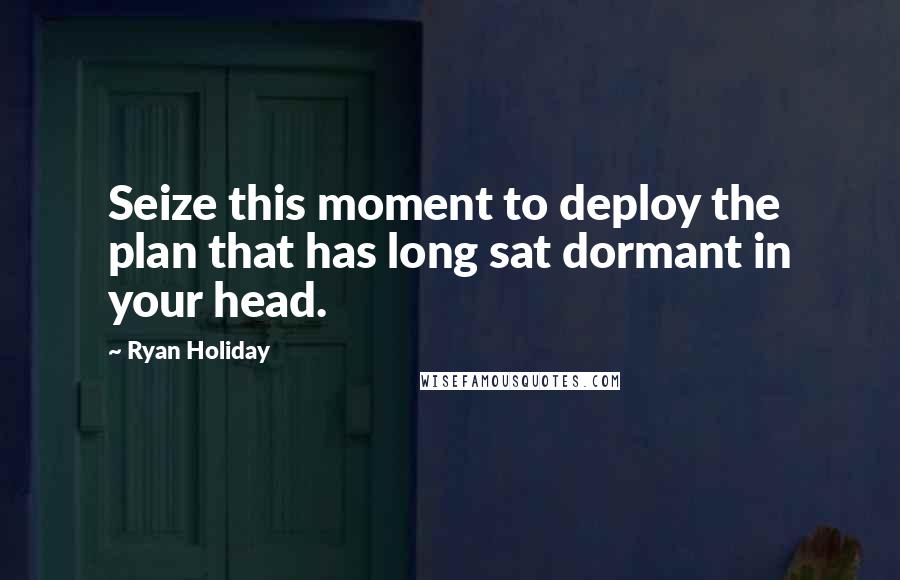 Seize this moment to deploy the plan that has long sat dormant in your head.

~ Ryan Holiday

WISEFAMOUSQUOTES.COM